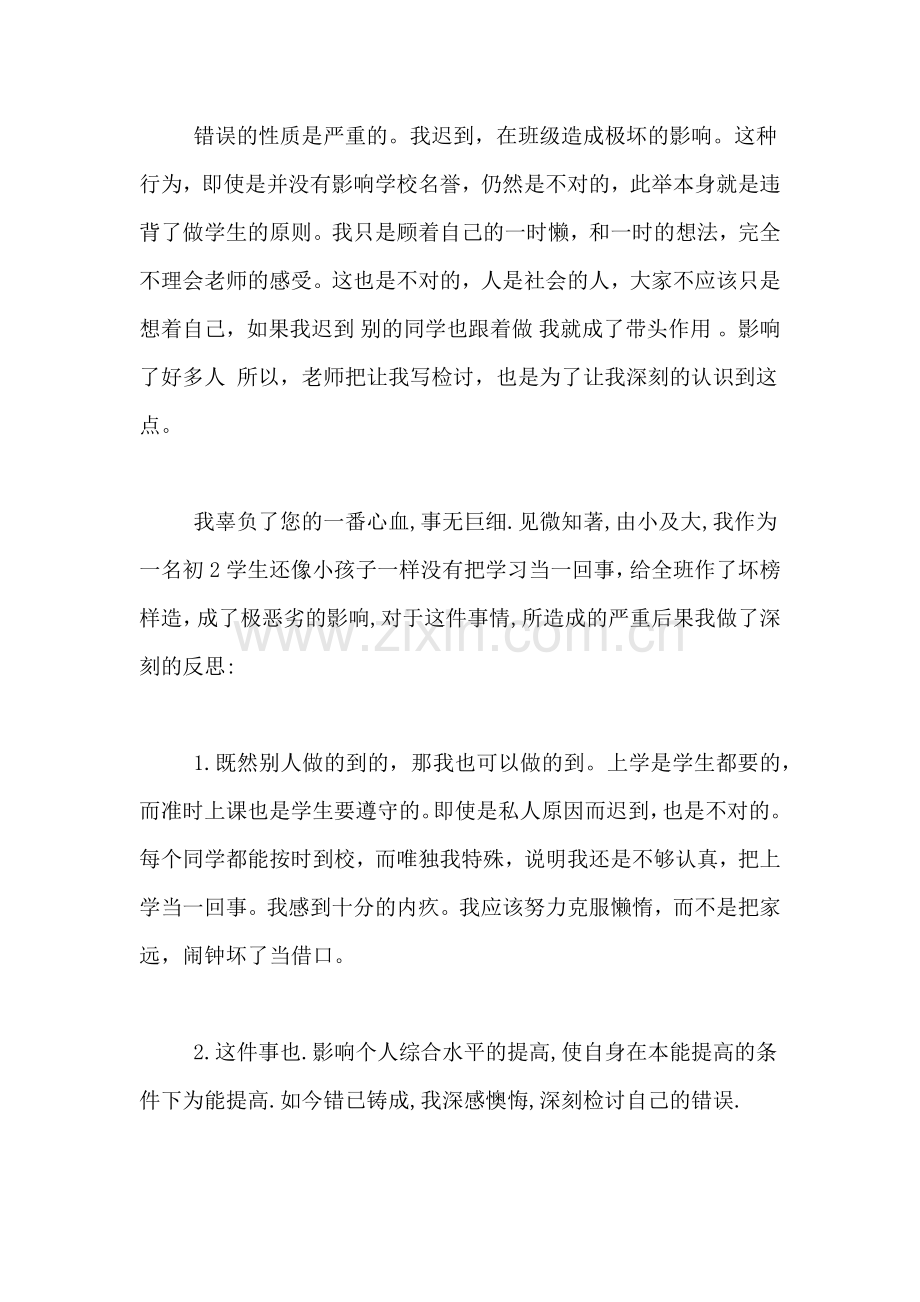 错误的性质是严重的。我迟到，在班级造成极坏的影响。这种行为，即使是并没有影响学校名誉，仍然是不对的，此举本身就是违背了做学生的原则。我只是顾着自己的一时懒，和一时的想法，完全不理会老师的感受。这也是不对的，人是社会的人，大家不应该只是想着自己，如果我迟到 别的同学也跟着做 我就成了带头作用 。影响了好多人 所以，老师把让我写检讨，也是为了让我深刻的认识到这点。

我辜负了您的一番心血,事无巨细.见微知著,由小及大,我作为一名初2学生还像小孩子一样没有把学习当一回事,给全班作了坏榜样造，成了极恶劣的影响,对于这件事情,所造成的严重后果我做了深刻的反思:

1.既然别人做的到的，那我也可以做的到。上学是学生都要的，而准时上课也是学生要遵守的。即使是私人原因而迟到，也是不对的。每个同学都能按时到校，而唯独我特殊，说明我还是不够认真，把上学当一回事。我感到十分的内疚。我应该努力克服懒惰，而不是把家远，闹钟坏了当借口。

2.这件事也.影响个人综合水平的提高,使自身在本能提高的条件下为能提高.如今错已铸成,我深感懊悔,深刻检讨自己的错误.

www.zixin.com.cn